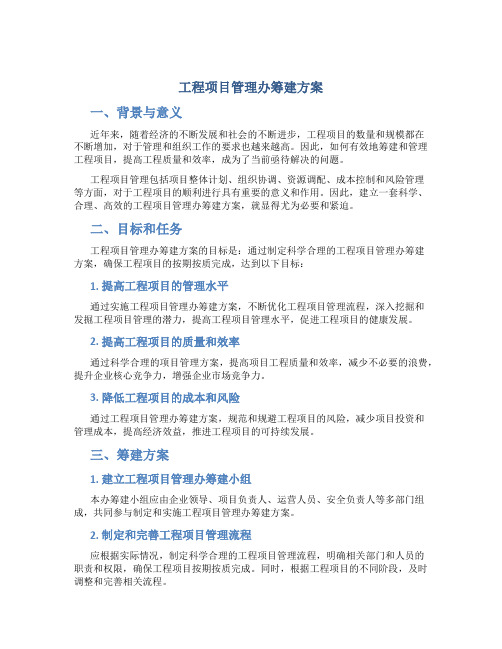 工程项目管理办筹建方案

一、背景与意义

近年来，随着经济的不断发展和社会的不断进步，工程项目的数量和规模都在不断增加，对于管理和组织工作的要求也越来越高。因此，如何有效地筹建和管理工程项目，提高工程质量和效率，成为了当前亟待解决的问题。

工程项目管理包括项目整体计划、组织协调、资源调配、成本控制和风险管理等方面，对于工程项目的顺利进行具有重要的意义和作用。因此，建立一套科学、合理、高效的工程项目管理办筹建方案，就显得尤为必要和紧迫。

二、目标和任务

工程项目管理办筹建方案的目标是：通过制定科学合理的工程项目管理办筹建方案，确保工程项目的按期按质完成，达到以下目标：

1. 提高工程项目的管理水平

通过实施工程项目管理办筹建方案，不断优化工程项目管理流程，深入挖掘和发掘工程项目管理的潜力，提高工程项目管理水平，促进工程项目的健康发展。

2. 提高工程项目的质量和效率

通过科学合理的项目管理方案，提高项目工程质量和效率，减少不必要的浪费，提升企业核心竞争力，增强企业市场竞争力。

3. 降低工程项目的成本和风险

通过工程项目管理办筹建方案，规范和规避工程项目的风险，减少项目投资和管理成本，提高经济效益，推进工程项目的可持续发展。

三、筹建方案

1. 建立工程项目管理办筹建小组

本办筹建小组应由企业领导、项目负责人、运营人员、安全负责人等多部门组成，共同参与制定和实施工程项目管理办筹建方案。

2. 制定和完善工程项目管理流程

应根据实际情况，制定科学合理的工程项目管理流程，明确相关部门和人员的职责和权限，确保工程项目按期按质完成。同时，根据工程项目的不同阶段，及时调整和完善相关流程。